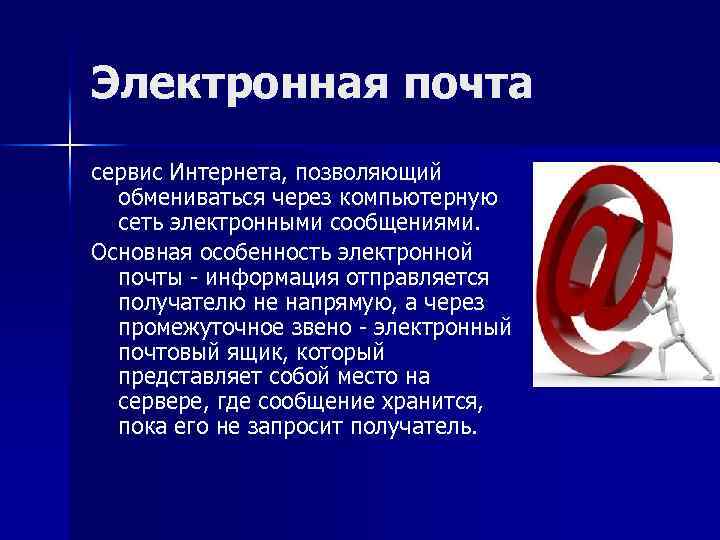 Электронная почта

сервис Интернета, позволяющий обмениваться через компьютерную сеть электронными сообщениями.

Основная особенность электронной почты - информация отправляется получателю не напрямую, а через промежуточное звено - электронный почтовый ящик, который представляет собой место на сервере, где сообщение хранится, пока его не запросит получатель.